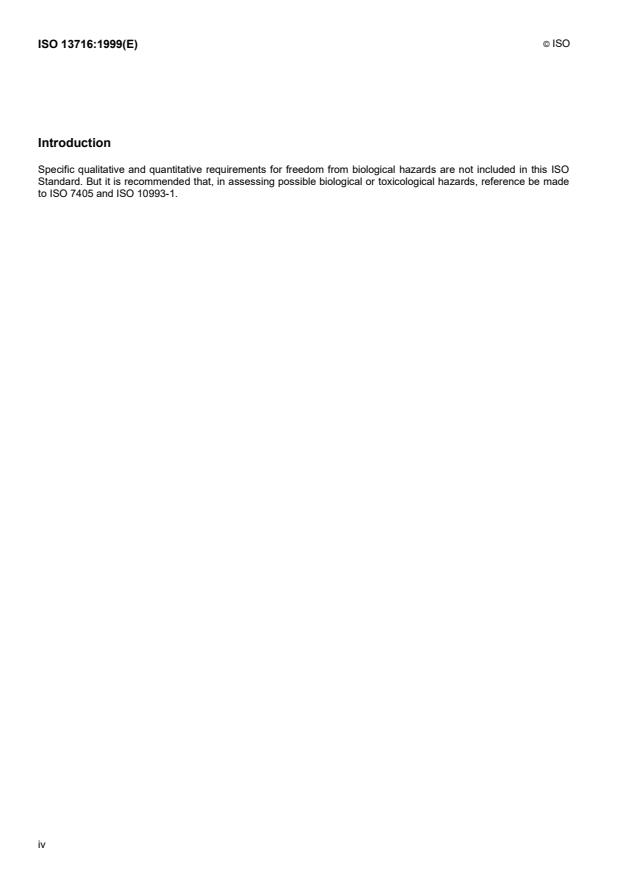 ISO 13716:1999(E)

© ISO

Introduction

Specific qualitative and quantitative requirements for freedom from biological hazards are not included in this ISO Standard. But it is recommended that, in assessing possible biological or toxicological hazards, reference be made to ISO 7405 and ISO 10993-1.

iv